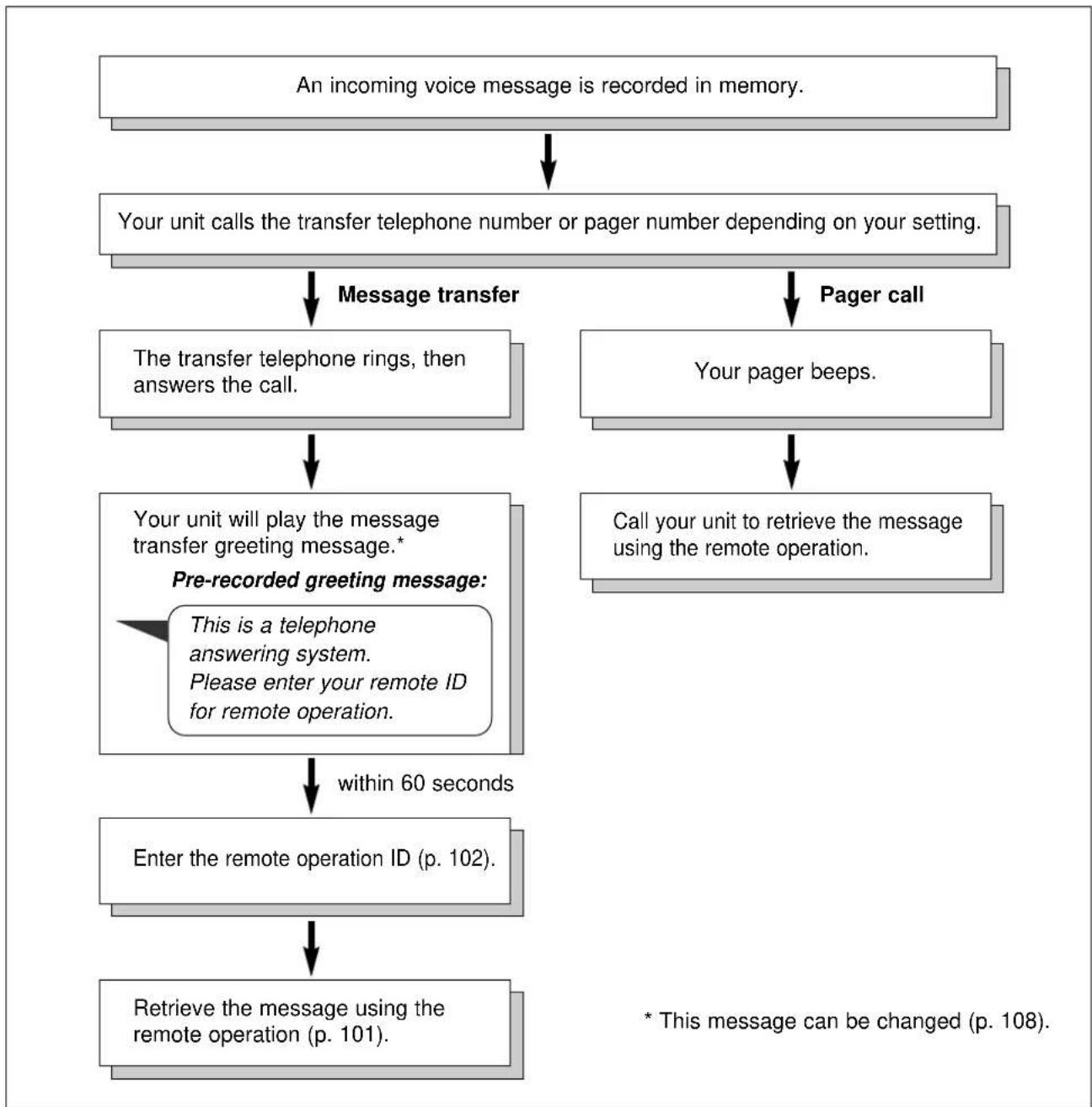 An incoming voice message is recorded in memory.

Your unit calls the transfer telephone number or pager number depending on your setting.

Message transfer

The transfer telephone rings, then answers the call.

Your unit will play the message transfer greeting message.*

Pre-recorded greeting message:

This is a telephone answering system. Please enter your remote ID for remote operation.

within 60 seconds

Enter the remote operation ID (p. 102).

Retrieve the message using the remote operation (p. 101).

Pager call

Your pager beeps.

Call your unit to retrieve the message using the remote operation.

* This message can be changed (p. 108).